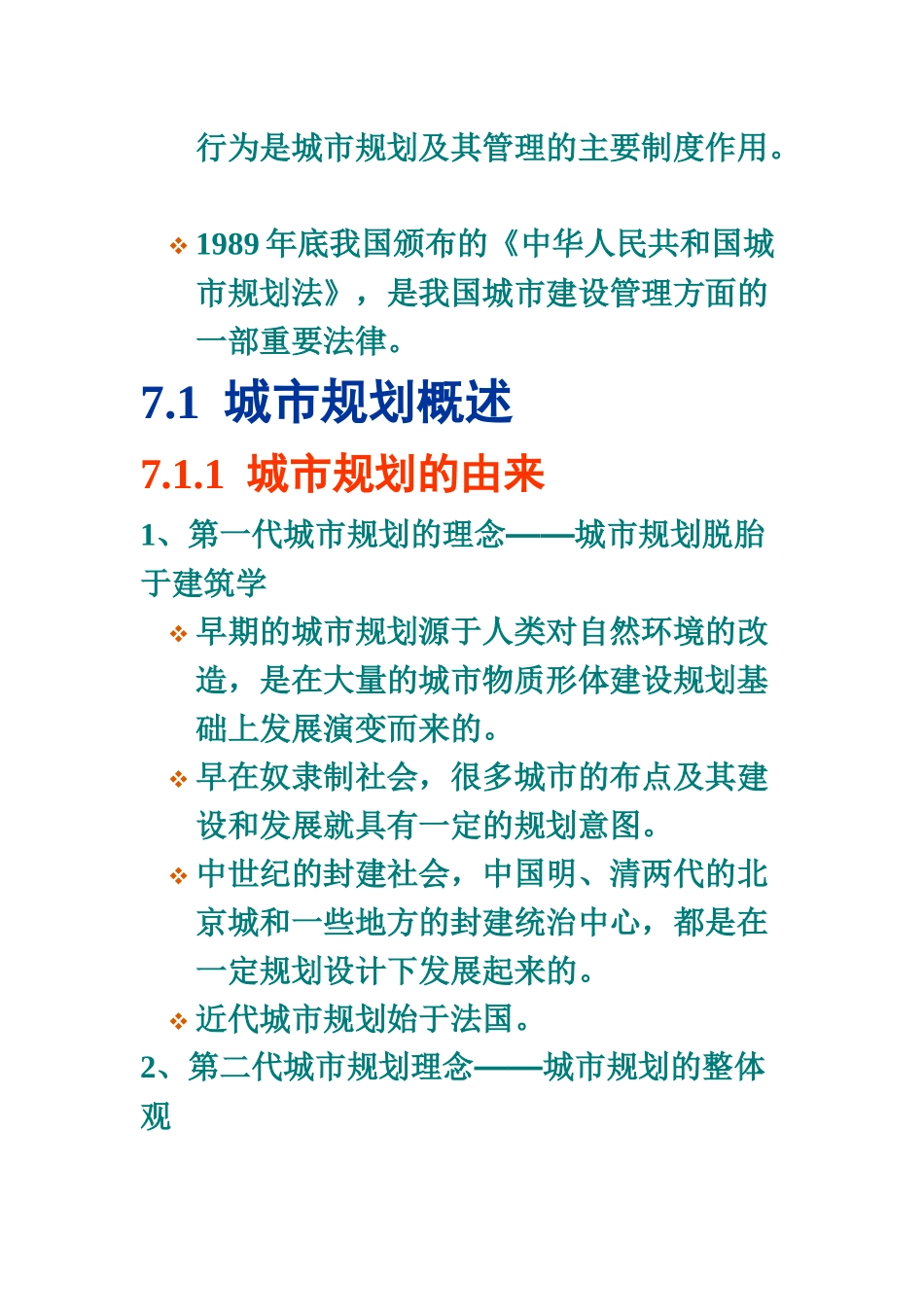 行为是城市规划及其管理的主要制度作用。

❖ 1989 年底我国颁布的《中华人民共和国城市规划法》，是我国城市建设管理方面的一部重要法律。

7.1 城市规划概述

7.1.1 城市规划的由来

1、第一代城市规划的理念——城市规划脱胎于建筑学

❖ 早期的城市规划源于人类对自然环境的改造，是在大量的城市物质形体建设规划基础上发展演变而来的。

❖ 早在奴隶制社会，很多城市的布点及其建设和发展就具有一定的规划意图。

❖ 中世纪的封建社会，中国明、清两代的北京城和一些地方的封建统治中心，都是在一定规划设计下发展起来的。

❖ 近代城市规划始于法国。

2、第二代城市规划理念——城市规划的整体观